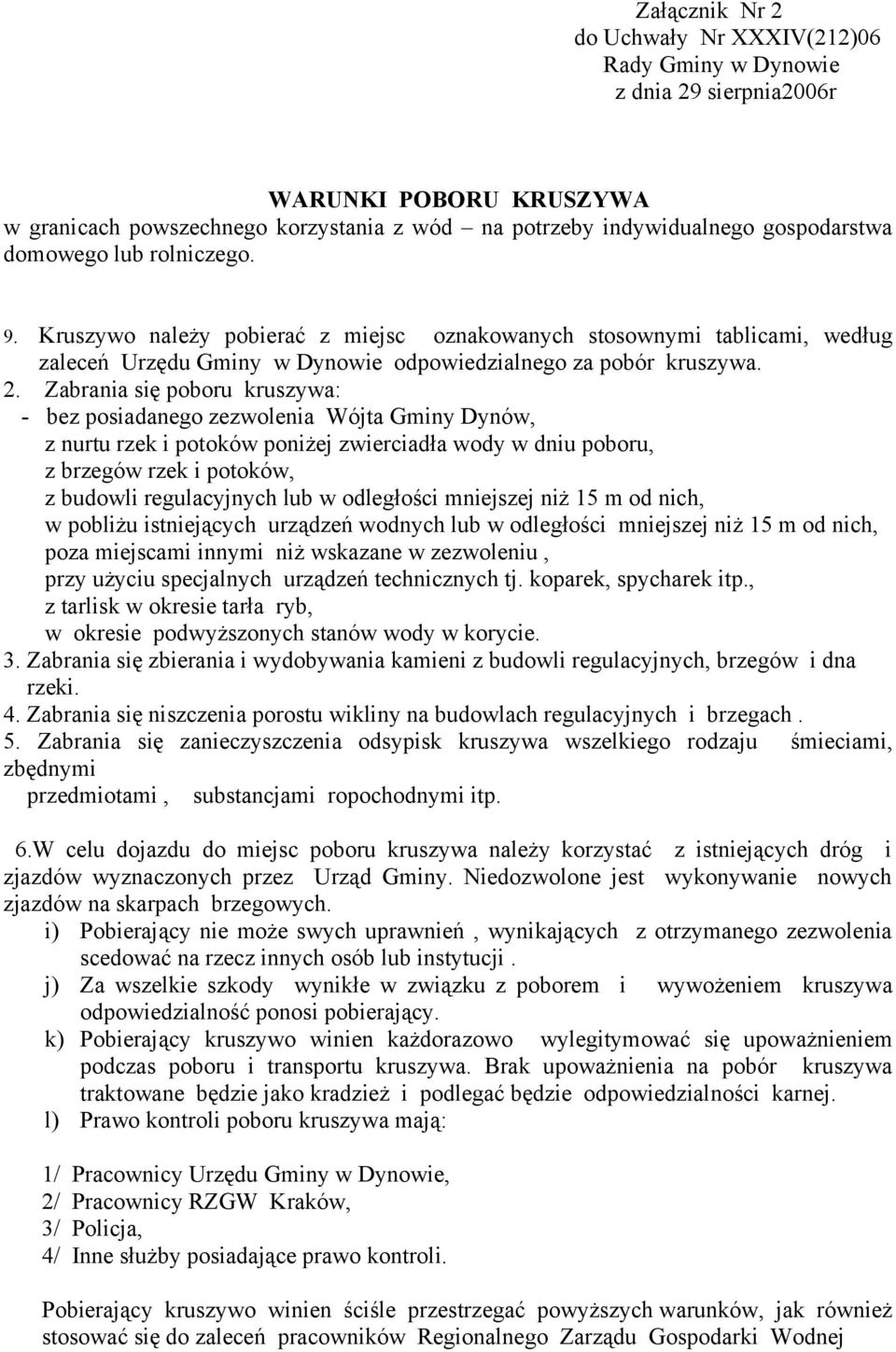 Załącznik Nr 2
do Uchwały Nr XXXIV(212)06
Rady Gminy w Dynowie
z dnia 29 sierpnia2006r

WARUNKI POBORU KRUSZYWA
w granicach powszechnego korzystania z wód – na potrzeby indywidualnego gospodarstwa domowego lub rolniczego.

9. Kruszywo należy pobierać z miejsc oznakowanych stosownymi tablicami, według zaleceń Urzędu Gminy w Dynowie odpowiedzialnego za pobór kruszywa.
2. Zabrania się poboru kruszywa:
- bez posiadanego zezwolenia Wójta Gminy Dynów,
z nurtu rzek i potoków poniżej zwierciadła wody w dniu poboru,
z brzegów rzek i potoków,
z budowli regulacyjnych lub w odległości mniejszej niż 15 m od nich,
w pobliżu istniejących urządzeń wodnych lub w odległości mniejszej niż 15 m od nich,
poza miejscami innymi niż wskazane w zezwoleniu ,
przy użyciu specjalnych urządzeń technicznych tj. koparek, spycharek itp.,
z tarlisk w okresie tarła ryb,
w okresie podwyższonych stanów wody w korycie.
3. Zabrania się zbierania i wydobywania kamieni z budowli regulacyjnych, brzegów i dna rzeki.
4. Zabrania się niszczenia porostu wikliny na budowlach regulacyjnych i brzegach .
5. Zabrania się zanieczyszczenia odsypisk kruszywa wszelkiego rodzaju śmieciami, zbędnymi
przedmiotami , substancjami ropochodnymi itp.

6.W celu dojazdu do miejsc poboru kruszywa należy korzystać z istniejących dróg i zjazdów wyznaczonych przez Urząd Gminy. Niedozwolone jest wykonywanie nowych zjazdów na skarpach brzegowych.
i) Pobierający nie może swych uprawnień , wynikających z otrzymanego zezwolenia scedować na rzecz innych osób lub instytucji .
j) Za wszelkie szkody wynikłe w związku z poborem i wywożeniem kruszywa odpowiedzialność ponosi pobierający.
k) Pobierający kruszywo winien każdorazowo wylegitymować się upoważnieniem podczas poboru i transportu kruszywa. Brak upoważnienia na pobór kruszywa traktowane będzie jako kradzież i podlegać będzie odpowiedzialności karnej.
l) Prawo kontroli poboru kruszywa mają:

1/ Pracownicy Urzędu Gminy w Dynowie,
2/ Pracownicy RZGW Kraków,
3/ Policja,
4/ Inne służby posiadające prawo kontroli.

Pobierający kruszywo winien ściśle przestrzegać powyższych warunków, jak również stosować się do zaleceń pracowników Regionalnego Zarządu Gospodarki Wodnej